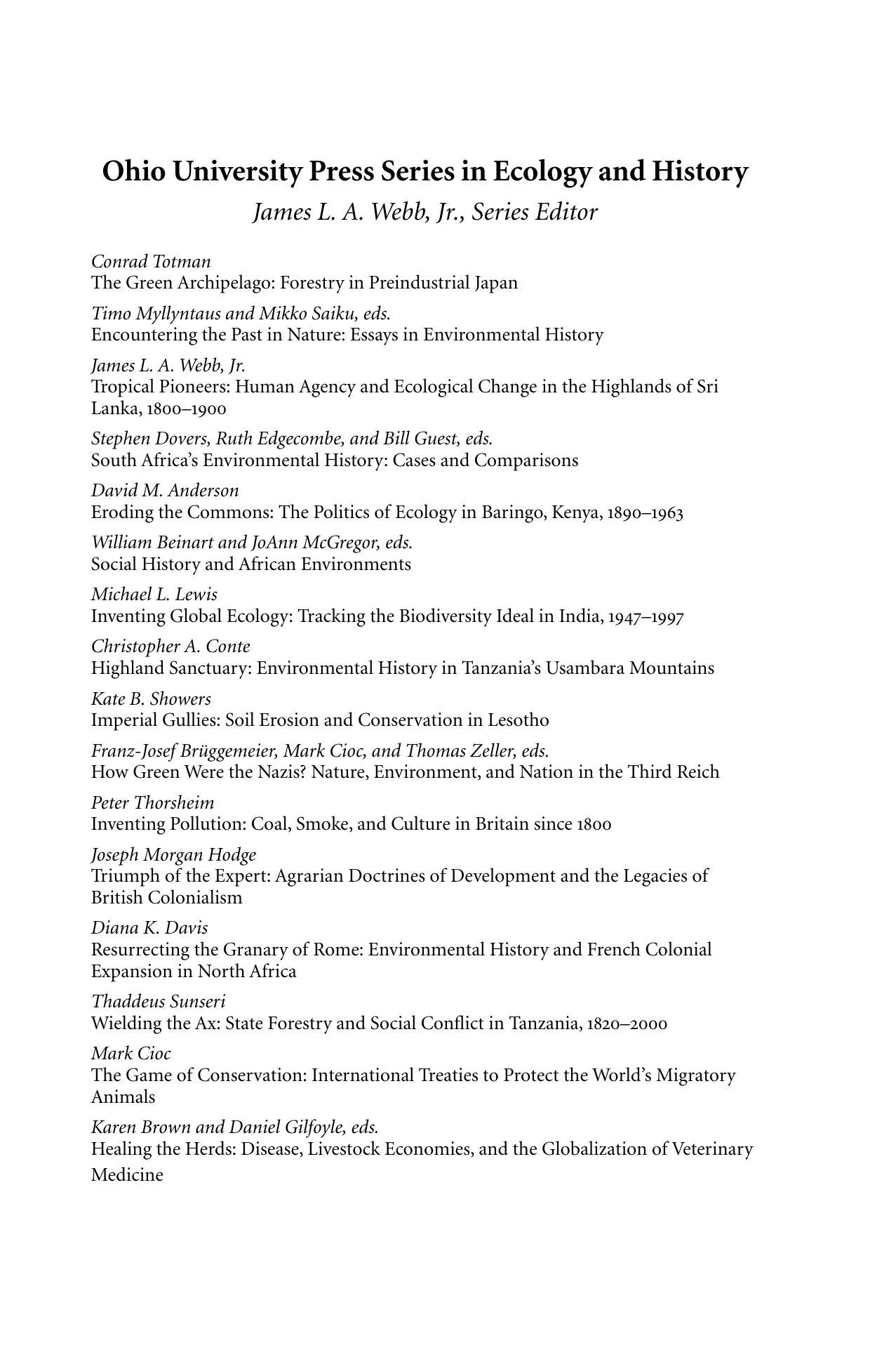 Ohio University Press Series in Ecology and History

James L. A. Webb, Jr., Series Editor

Conrad Totman
The Green Archipelago: Forestry in Preindustrial Japan

Timo Myllyntaus and Mikko Saiku, eds.
Encountering the Past in Nature: Essays in Environmental History

James L. A. Webb, Jr.
Tropical Pioneers: Human Agency and Ecological Change in the Highlands of Sri Lanka, 1800–1900

Stephen Dovers, Ruth Edgecombe, and Bill Guest, eds.
South Africa's Environmental History: Cases and Comparisons

David M. Anderson
Eroding the Commons: The Politics of Ecology in Baringo, Kenya, 1890–1963

William Beinart and JoAnn McGregor, eds.
Social History and African Environments

Michael L. Lewis
Inventing Global Ecology: Tracking the Biodiversity Ideal in India, 1947–1997

Christopher A. Conte
Highland Sanctuary: Environmental History in Tanzania's Usambara Mountains

Kate B. Showers
Imperial Gullies: Soil Erosion and Conservation in Lesotho

Franz-Josef Brüggemeier, Mark Cioc, and Thomas Zeller, eds.
How Green Were the Nazis? Nature, Environment, and Nation in the Third Reich

Peter Thorsheim
Inventing Pollution: Coal, Smoke, and Culture in Britain since 1800

Joseph Morgan Hodge
Triumph of the Expert: Agrarian Doctrines of Development and the Legacies of British Colonialism

Diana K. Davis
Resurrecting the Granary of Rome: Environmental History and French Colonial Expansion in North Africa

Thaddeus Sunseri
Wielding the Ax: State Forestry and Social Conflict in Tanzania, 1820–2000

Mark Cioc
The Game of Conservation: International Treaties to Protect the World's Migratory Animals

Karen Brown and Daniel Gilfoyle, eds.
Healing the Herds: Disease, Livestock Economies, and the Globalization of Veterinary Medicine